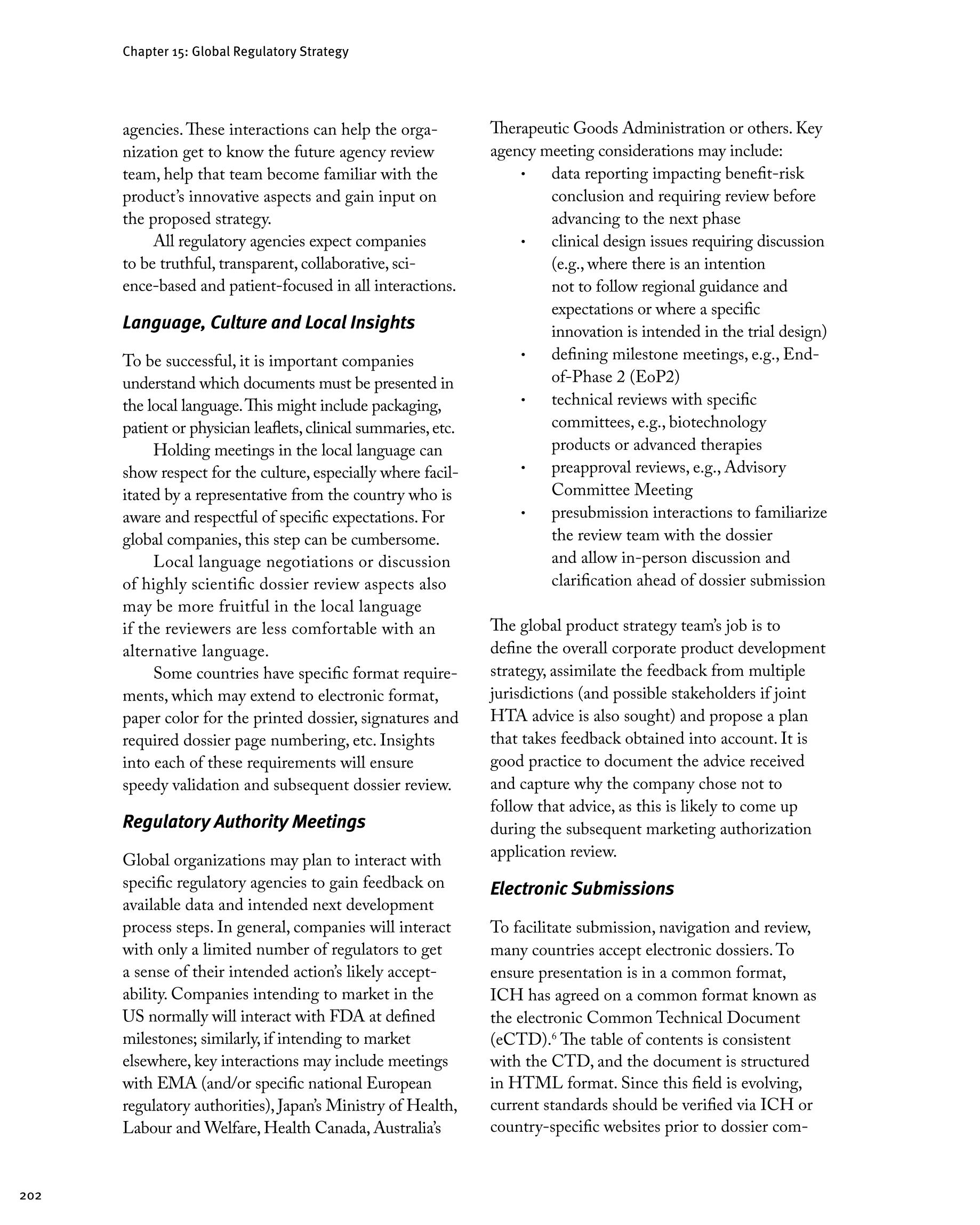 Chapter 15: Global Regulatory Strategy

agencies. These interactions can help the organization get to know the future agency review team, help that team become familiar with the product's innovative aspects and gain input on the proposed strategy.

All regulatory agencies expect companies to be truthful, transparent, collaborative, science-based and patient-focused in all interactions.

Language, Culture and Local Insights

To be successful, it is important companies understand which documents must be presented in the local language. This might include packaging, patient or physician leaflets, clinical summaries, etc.

Holding meetings in the local language can show respect for the culture, especially where facilitated by a representative from the country who is aware and respectful of specific expectations. For global companies, this step can be cumbersome.

Local language negotiations or discussion of highly scientific dossier review aspects also may be more fruitful in the local language if the reviewers are less comfortable with an alternative language.

Some countries have specific format requirements, which may extend to electronic format, paper color for the printed dossier, signatures and required dossier page numbering, etc. Insights into each of these requirements will ensure speedy validation and subsequent dossier review.

Regulatory Authority Meetings

Global organizations may plan to interact with specific regulatory agencies to gain feedback on available data and intended next development process steps. In general, companies will interact with only a limited number of regulators to get a sense of their intended action's likely acceptability. Companies intending to market in the US normally will interact with FDA at defined milestones; similarly, if intending to market elsewhere, key interactions may include meetings with EMA (and/or specific national European regulatory authorities), Japan's Ministry of Health, Labour and Welfare, Health Canada, Australia's Therapeutic Goods Administration or others. Key agency meeting considerations may include:

• data reporting impacting benefit-risk conclusion and requiring review before advancing to the next phase
• clinical design issues requiring discussion (e.g., where there is an intention not to follow regional guidance and expectations or where a specific innovation is intended in the trial design)
• defining milestone meetings, e.g., End-of-Phase 2 (EoP2)
• technical reviews with specific committees, e.g., biotechnology products or advanced therapies
• preapproval reviews, e.g., Advisory Committee Meeting
• presubmission interactions to familiarize the review team with the dossier and allow in-person discussion and clarification ahead of dossier submission

The global product strategy team's job is to define the overall corporate product development strategy, assimilate the feedback from multiple jurisdictions (and possible stakeholders if joint HTA advice is also sought) and propose a plan that takes feedback obtained into account. It is good practice to document the advice received and capture why the company chose not to follow that advice, as this is likely to come up during the subsequent marketing authorization application review.

Electronic Submissions

To facilitate submission, navigation and review, many countries accept electronic dossiers. To ensure presentation is in a common format, ICH has agreed on a common format known as the electronic Common Technical Document (eCTD).$^6$ The table of contents is consistent with the CTD, and the document is structured in HTML format. Since this field is evolving, current standards should be verified via ICH or country-specific websites prior to dossier com-

202